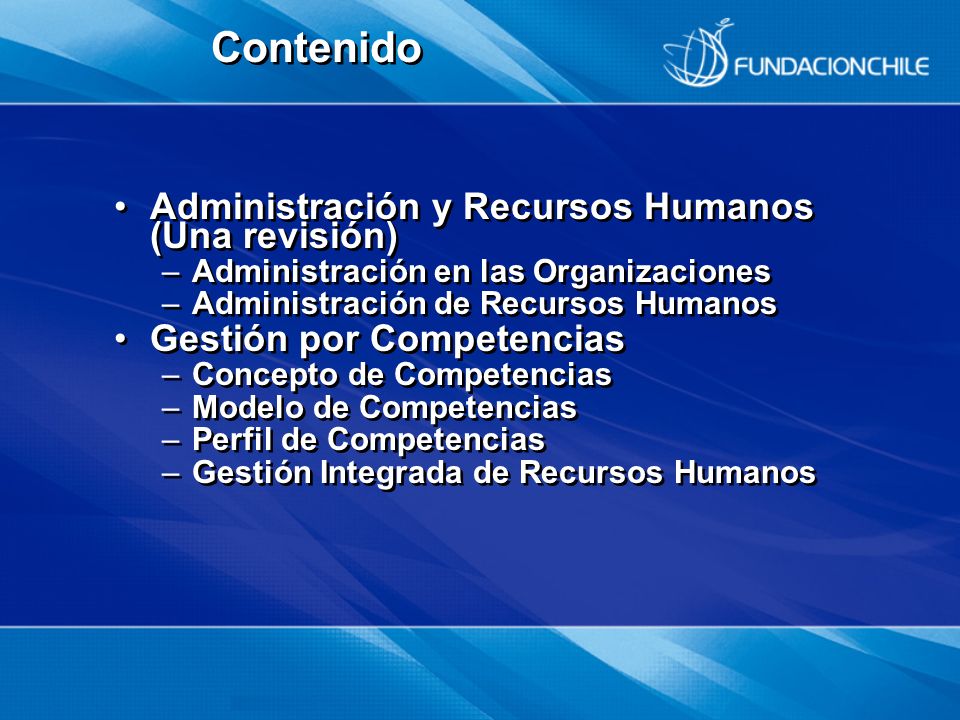 Contenido

FUNDACIONCHILE

• Administración y Recursos Humanos (Una revisión)
– Administración en las Organizaciones
– Administración de Recursos Humanos
• Gestión por Competencias
– Concepto de Competencias
– Modelo de Competencias
– Perfil de Competencias
– Gestión Integrada de Recursos Humanos